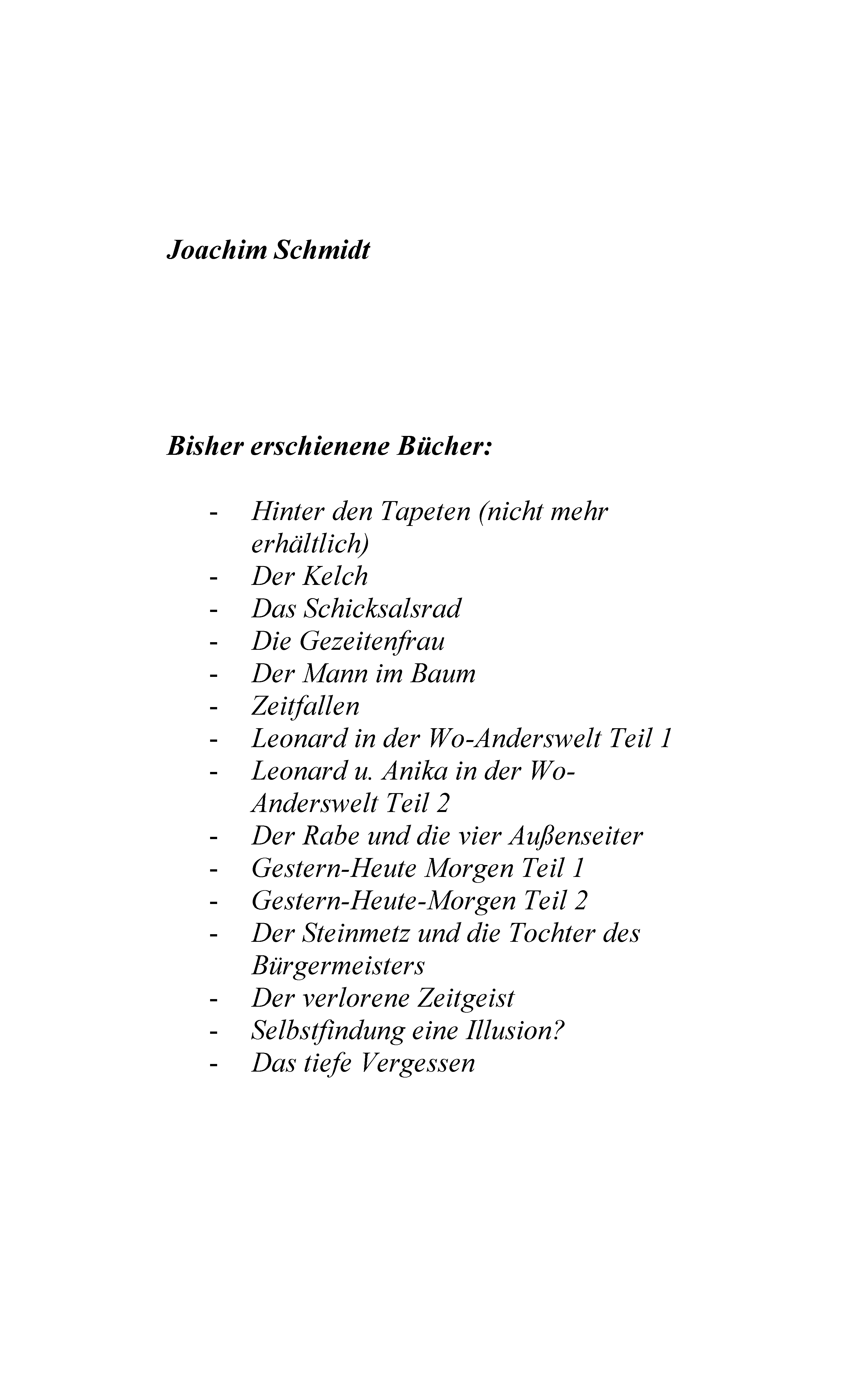 Joachim Schmidt

Bisher erschienene Bücher:

- Hinter den Tapeten (nicht mehr erhältlich)
- Der Kelch
- Das Schicksalsrad
- Die Gezeitenfrau
- Der Mann im Baum
- Zeitfallen
- Leonard in der Wo-Anderswelt Teil 1
- Leonard u. Anika in der Wo-Anderswelt Teil 2
- Der Rabe und die vier Außenseiter
- Gestern-Heute Morgen Teil 1
- Gestern-Heute-Morgen Teil 2
- Der Steinmetz und die Tochter des Bürgermeisters
- Der verlorene Zeitgeist
- Selbstfindung eine Illusion?
- Das tiefe Vergessen